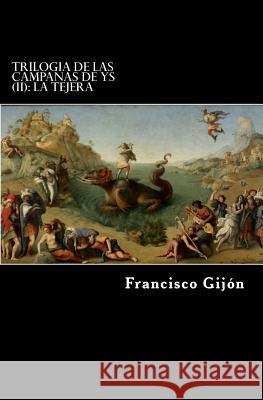 TRILOGIA DE LAS CAMPANAS DE YS (II): LA TEJERA

Francisco Gijón

Kraina Książek